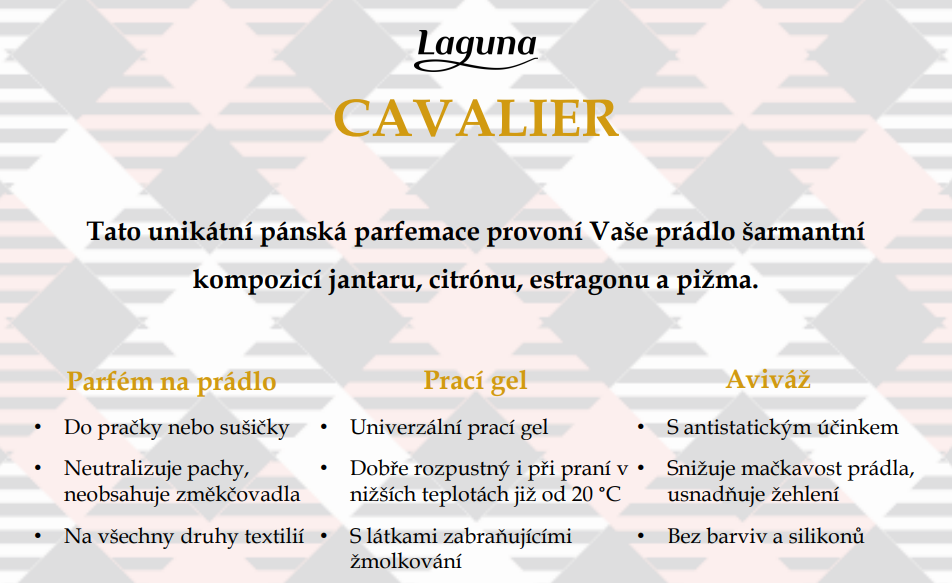 Laguna

CAVALIER

Tato unikátní pánská parfemace provoní Vaše prádlo šarmantní kompozicí jantaru, citrónu, estragonu a pižma.

Parfém na prádlo
• Do pračky nebo sušičky
• Neutralizuje pachy, neobsahuje změkčovadla
• Na všechny druhy textilií

Prací gel
• Univerzální prací gel
• Dobře rozpustný i při praní v nižších teplotách již od 20 °C
• S látkami zabraňujícími žmolkování

Aviváž
• S antistatickým účinkem
• Snižuje mačkavost prádla, usnadňuje žehlení
• Bez barviv a silikonů